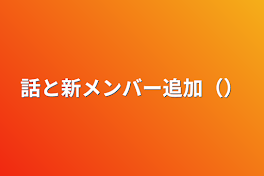 話と新メンバー追加（）